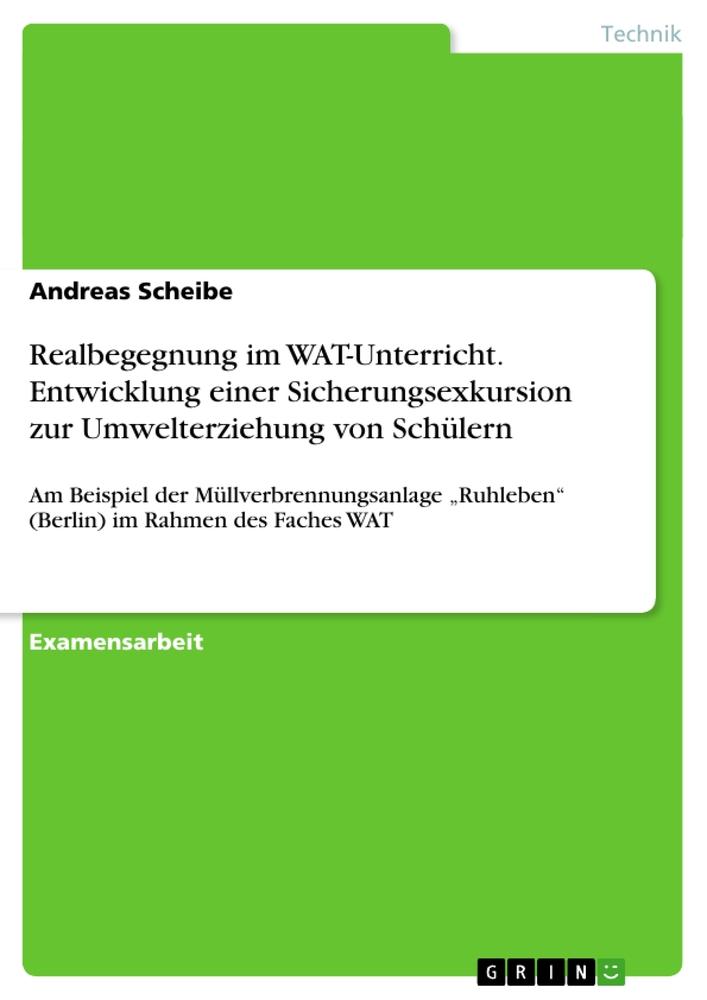 Technik

Andreas Scheibe

Realbegegnung im WAT-Unterricht. Entwicklung einer Sicherungsexkursion zur Umwelterziehung von Schülern

Am Beispiel der Müllverbrennungsanlage „Ruhleben“ (Berlin) im Rahmen des Faches WAT

Examensarbeit

GRIN